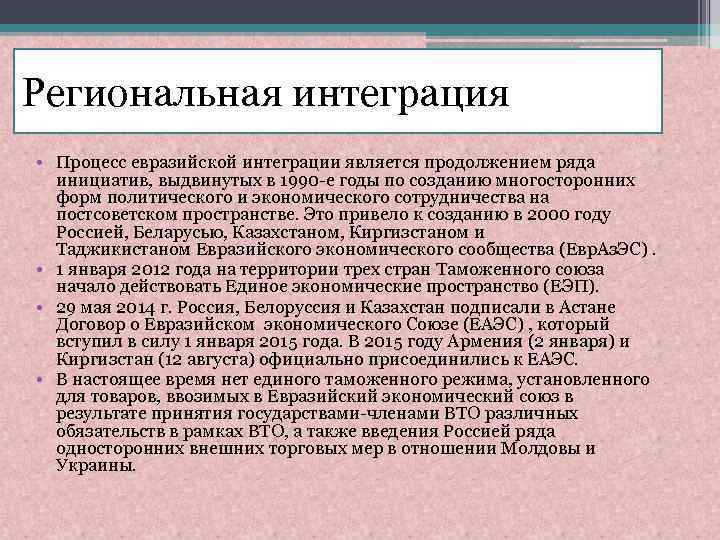 Региональная интеграция

• Процесс евразийской интеграции является продолжением ряда инициатив, выдвинутых в 1990-е годы по созданию многосторонних форм политического и экономического сотрудничества на постсоветском пространстве. Это привело к созданию в 2000 году Россией, Беларусью, Казахстаном, Киргизстаном и Таджикистаном Евразийского экономического сообщества (ЕврАзЭС) .
• 1 января 2012 года на территории трех стран Таможенного союза начало действовать Единое экономические пространство (ЕЭП).
• 29 мая 2014 г. Россия, Белоруссия и Казахстан подписали в Астане Договор о Евразийском экономического Союзе (ЕАЭС) , который вступил в силу 1 января 2015 года. В 2015 году Армения (2 января) и Киргизстан (12 августа) официально присоединились к ЕАЭС.
• В настоящее время нет единого таможенного режима, установленного для товаров, ввозимых в Евразийский экономический союз в результате принятия государствами-членами ВТО различных обязательств в рамках ВТО, а также введения Россией ряда односторонних внешних торговых мер в отношении Молдовы и Украины.